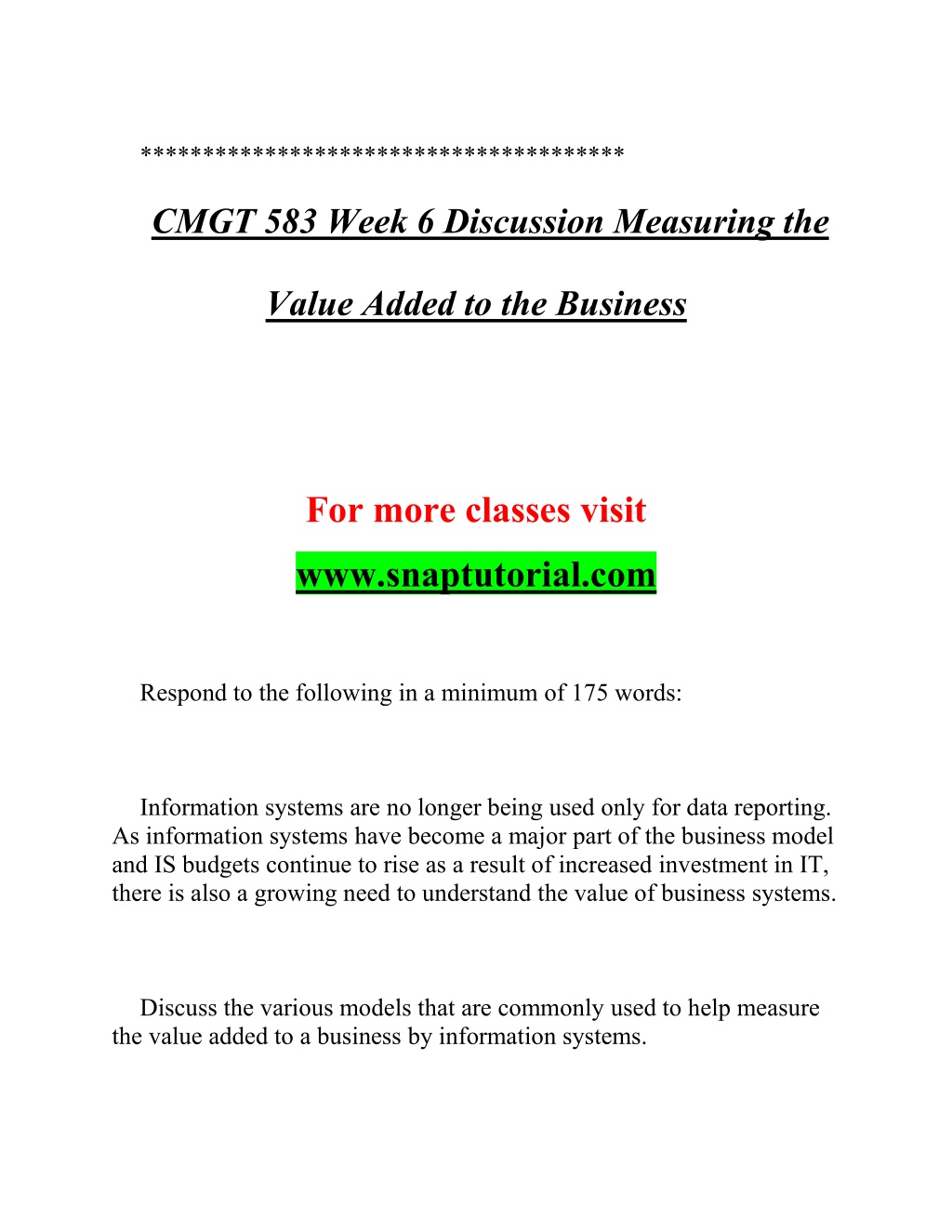 **************************************

CMGT 583 Week 6 Discussion Measuring the Value Added to the Business

For more classes visit
www.snaptutorial.com

Respond to the following in a minimum of 175 words:

Information systems are no longer being used only for data reporting. As information systems have become a major part of the business model and IS budgets continue to rise as a result of increased investment in IT, there is also a growing need to understand the value of business systems.

Discuss the various models that are commonly used to help measure the value added to a business by information systems.